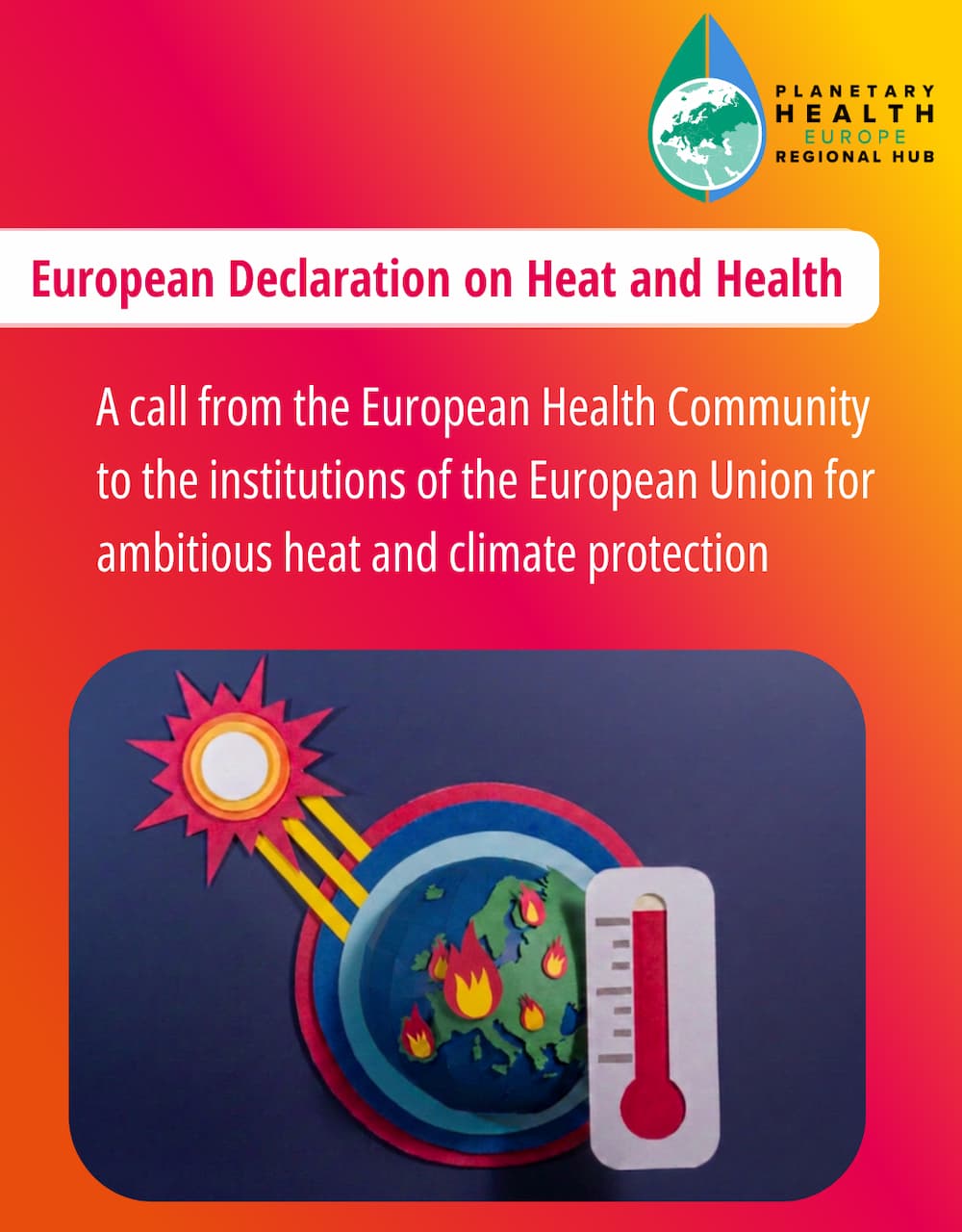 PLANETARY
HEALTH
EUROPE
REGIONAL HUB

European Declaration on Heat and Health

A call from the European Health Community to the institutions of the European Union for ambitious heat and climate protection